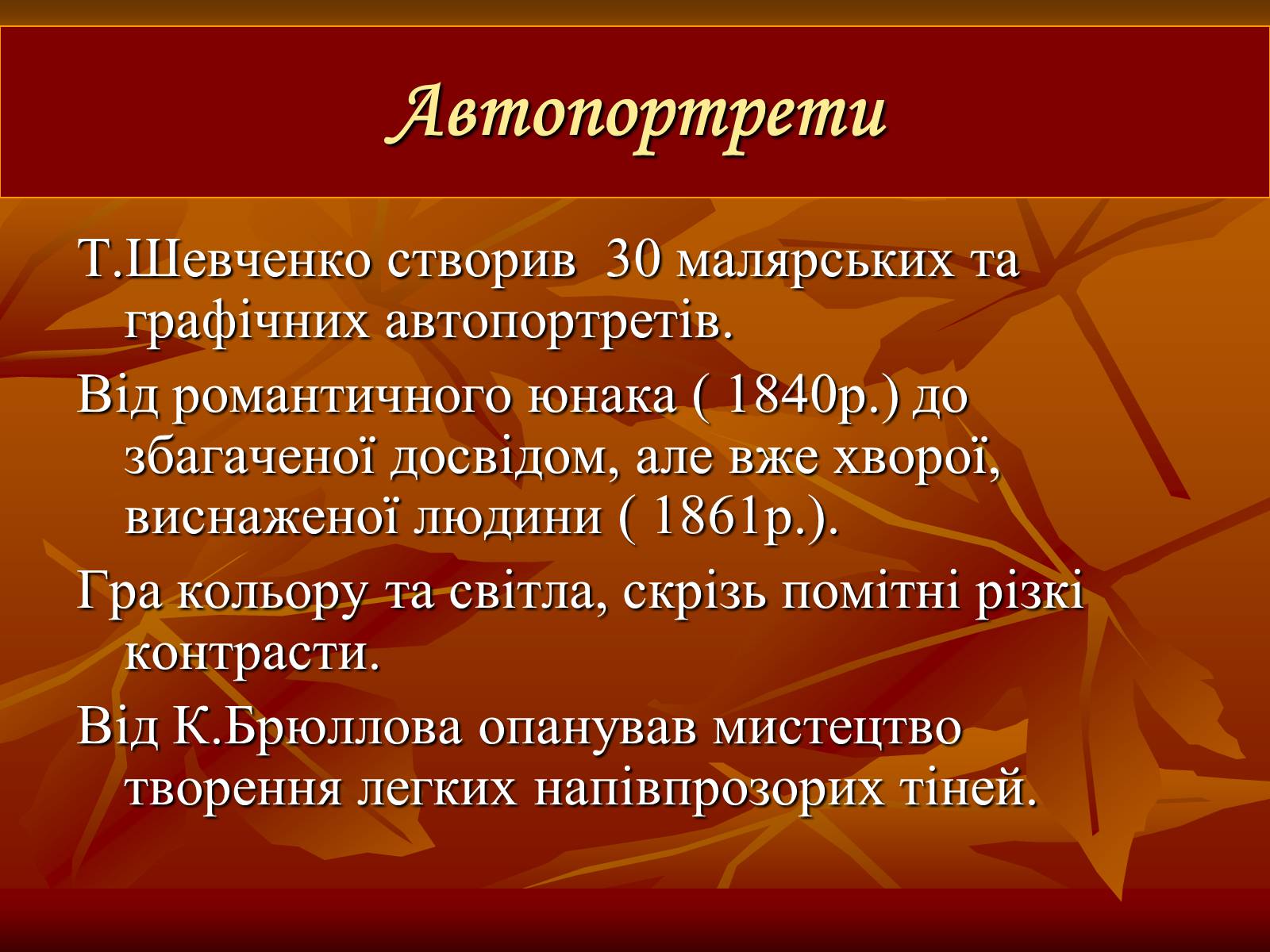 Автопортрети

Т.Шевченко створив 30 малярських та графічних автопортретів.

Від романтичного юнака ( 1840р.) до збагаченої досвідом, але вже хворої, виснаженої людини ( 1861р.).

Гра кольору та світла, скрізь помітні різкі контрасти.

Від К.Брюллова опанував мистецтво творення легких напівпрозорих тіней.